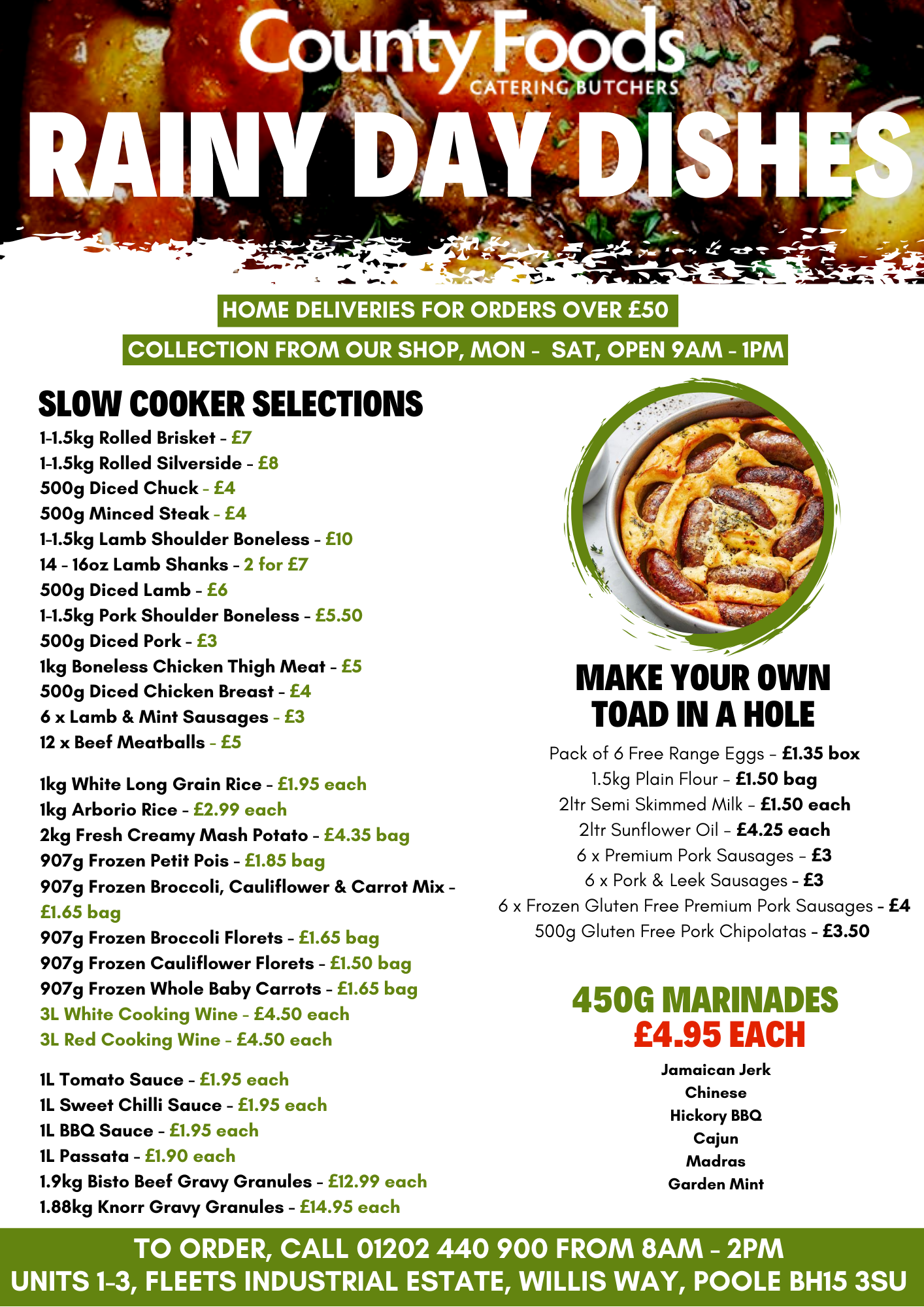 County Foods
CATERING BUTCHERS

RAINY DAY DISHES

HOME DELIVERIES FOR ORDERS OVER £50

COLLECTION FROM OUR SHOP, MON - SAT, OPEN 9AM - 1PM

SLOW COOKER SELECTIONS

1-1.5kg Rolled Brisket - £7
1-1.5kg Rolled Silverside - £8
500g Diced Chuck - £4
500g Minced Steak - £4
1-1.5kg Lamb Shoulder Boneless - £10
14 - 16oz Lamb Shanks - 2 for £7
500g Diced Lamb - £6
1-1.5kg Pork Shoulder Boneless - £5.50
500g Diced Pork - £3
1kg Boneless Chicken Thigh Meat - £5
500g Diced Chicken Breast - £4
6 x Lamb & Mint Sausages - £3
12 x Beef Meatballs - £5

1kg White Long Grain Rice - £1.95 each
1kg Arborio Rice - £2.99 each
2kg Fresh Creamy Mash Potato - £4.35 bag
907g Frozen Petit Pois - £1.85 bag
907g Frozen Broccoli, Cauliflower & Carrot Mix - £1.65 bag
907g Frozen Broccoli Florets - £1.65 bag
907g Frozen Cauliflower Florets - £1.50 bag
907g Frozen Whole Baby Carrots - £1.65 bag
3L White Cooking Wine - £4.50 each
3L Red Cooking Wine - £4.50 each

1L Tomato Sauce - £1.95 each
1L Sweet Chilli Sauce - £1.95 each
1L BBQ Sauce - £1.95 each
1L Passata - £1.90 each
1.9kg Bisto Beef Gravy Granules - £12.99 each
1.88kg Knorr Gravy Granules - £14.95 each

MAKE YOUR OWN
TOAD IN A HOLE

Pack of 6 Free Range Eggs - £1.35 box
1.5kg Plain Flour - £1.50 bag
2ltr Semi Skimmed Milk - £1.50 each
2ltr Sunflower Oil - £4.25 each
6 x Premium Pork Sausages - £3
6 x Pork & Leek Sausages - £3
6 x Frozen Gluten Free Premium Pork Sausages - £4
500g Gluten Free Pork Chipolatas - £3.50

450G MARINADES
£4.95 EACH

Jamaican Jerk
Chinese
Hickory BBQ
Cajun
Madras
Garden Mint

TO ORDER, CALL 01202 440 900 FROM 8AM - 2PM
UNITS 1-3, FLEETS INDUSTRIAL ESTATE, WILLIS WAY, POOLE BH15 3SU